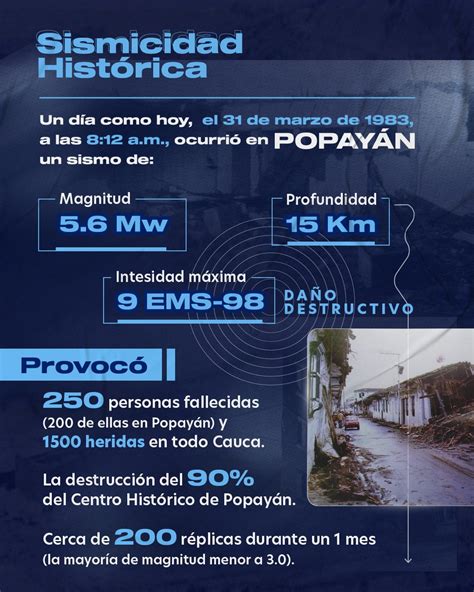 Sismicidad Histórica

Un día como hoy, el 31 de marzo de 1983, a las 8:12 a.m., ocurrió en POPAYÁN un sismo de:

Magnitud
5.6 Mw

Profundidad
15 Km

Intesidad máxima
9 EMS-98

DAÑO DESTRUCTIVO

Provocó

250 personas fallecidas (200 de ellas en Popayán) y 1500 heridas en todo Cauca.

La destrucción del 90% del Centro Histórico de Popayán.

Cerca de 200 réplicas durante un 1 mes (la mayoría de magnitud menor a 3.0).